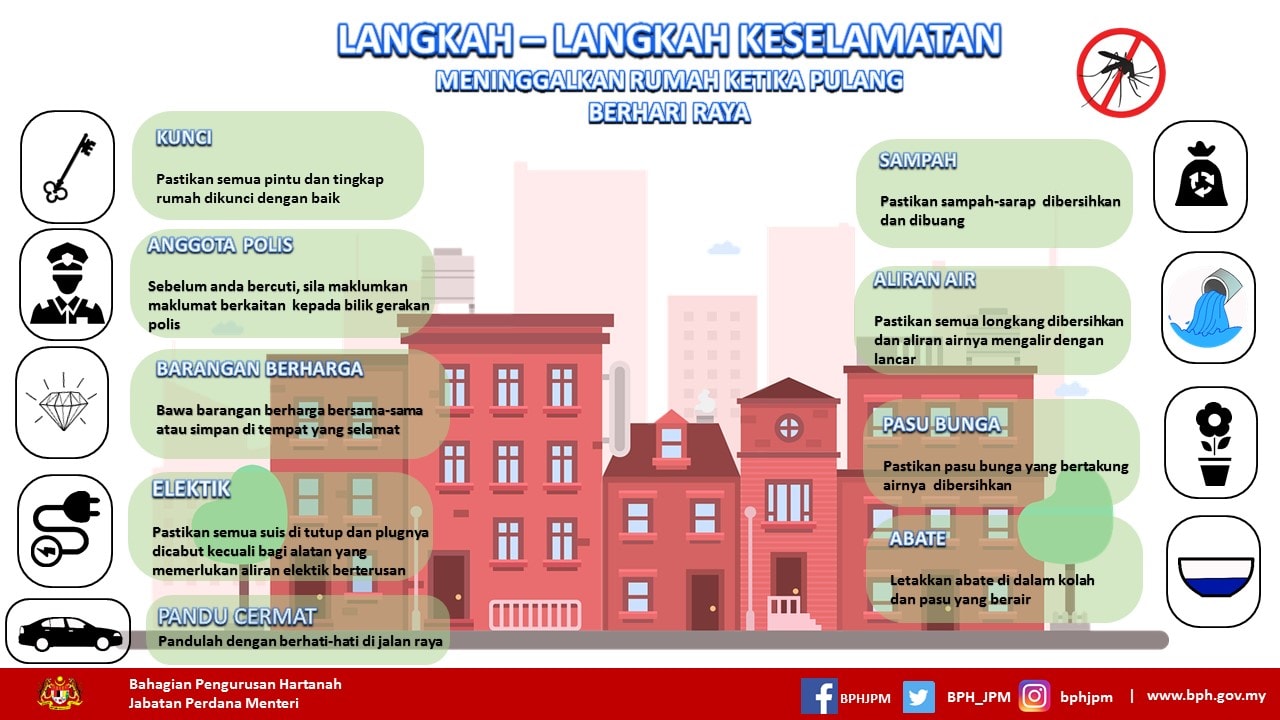 LANGKAH – LANGKAH KESELAMATAN
MENINGGALKAN RUMAH KETIKA PULANG BERHARI RAYA

KUNCI
Pastikan semua pintu dan tingkap rumah dikunci dengan baik

ANGGOTA POLIS
Sebelum anda bercuti, sila maklumkan maklumat berkaitan kepada bilik gerakan polis

BARANGAN BERHARGA
Bawa barangan berharga bersama-sama atau simpan di tempat yang selamat

ELEKTIK
Pastikan semua suis di tutup dan plugnya dicabut kecuali bagi alatan yang memerlukan aliran elektik berterusan

PANDU CERMAT
Pandulah dengan berhati-hati di jalan raya

SAMPAH
Pastikan sampah-sarap dibersihkan dan dibuang

ALIRAN AIR
Pastikan semua longkang dibersihkan dan aliran airnya mengalir dengan lancar

PASU BUNGA
Pastikan pasu bunga yang bertakung airnya dibersihkan

ABATE
Letakkan abate di dalam kolah dan pasu yang berair

Bahagian Pengurusan Hartanah
Jabatan Perdana Menteri

BPHJPM BPH_JPM bphjpm | www.bph.gov.my